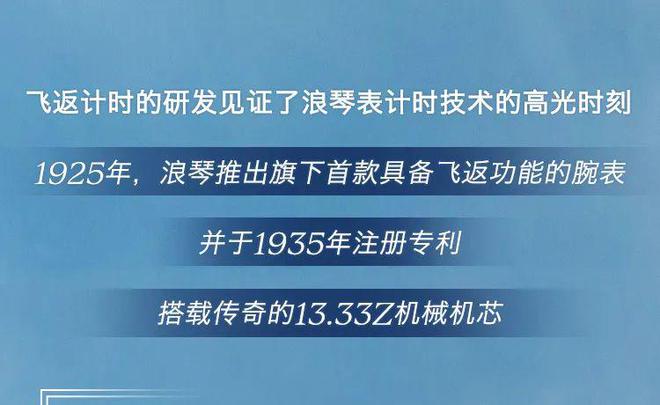 飞返计时的研发见证了浪琴表计时技术的高光时刻

1925年，浪琴推出旗下首款具备飞返功能的腕表

并于1935年注册专利

搭载传奇的13.33Z机械机芯